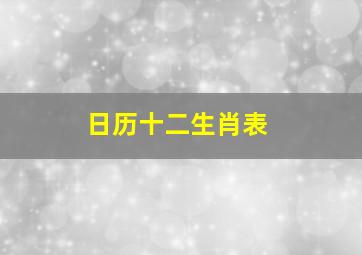 日历十二生肖表